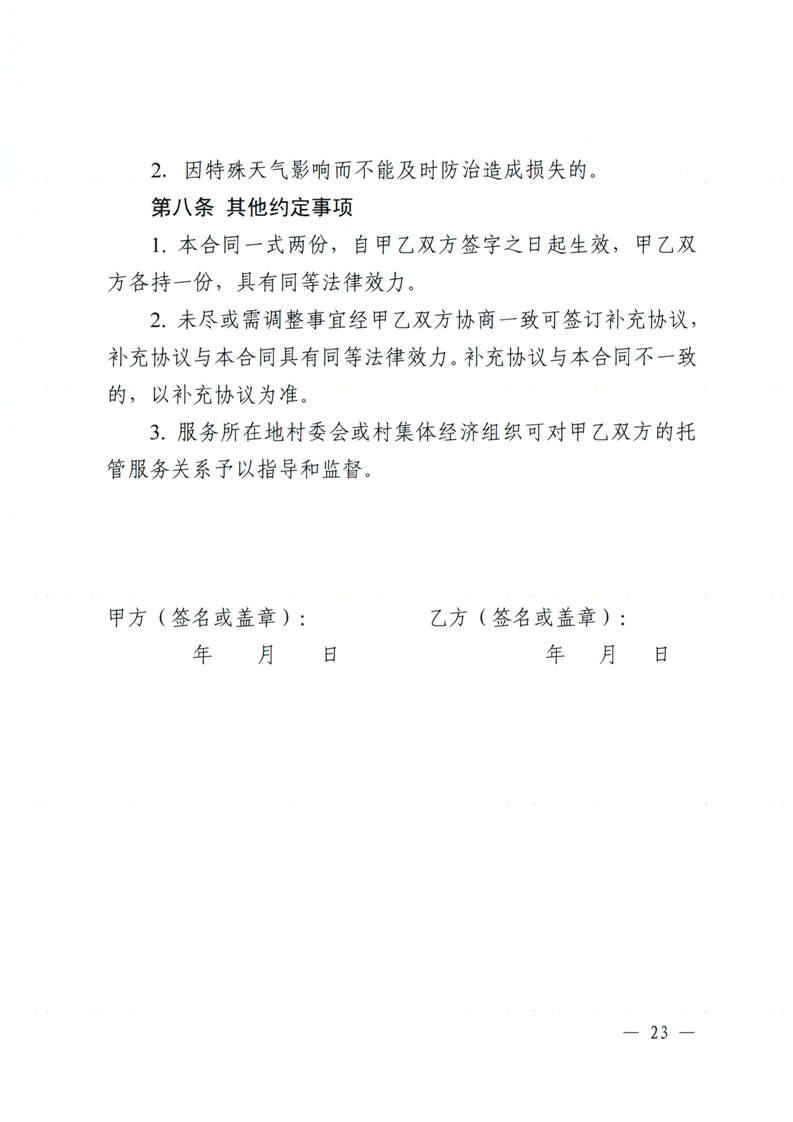 2.因特殊天气影响而不能及时防治造成损失的。

第八条 其他约定事项

1.本合同一式两份，自甲乙双方签字之日起生效，甲乙双方各持一份，具有同等法律效力。

2.未尽或需调整事宜经甲乙双方协商一致可签订补充协议，补充协议与本合同具有同等法律效力。补充协议与本合同不一致的，以补充协议为准。

3.服务所在地村委会或村集体经济组织可对甲乙双方的托管服务关系予以指导和监督。

甲方（签名或盖章）： 乙方（签名或盖章）：
年 月 日 年 月 日

— 23 —